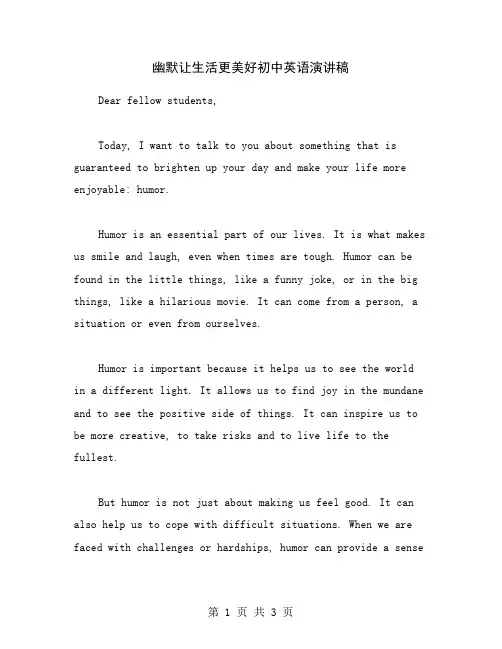 幽默让生活更美好初中英语演讲稿

Dear fellow students,

Today, I want to talk to you about something that is guaranteed to brighten up your day and make your life more enjoyable: humor.

Humor is an essential part of our lives. It is what makes us smile and laugh, even when times are tough. Humor can be found in the little things, like a funny joke, or in the big things, like a hilarious movie. It can come from a person, a situation or even from ourselves.

Humor is important because it helps us to see the world in a different light. It allows us to find joy in the mundane and to see the positive side of things. It can inspire us to be more creative, to take risks and to live life to the fullest.

But humor is not just about making us feel good. It can also help us to cope with difficult situations. When we are faced with challenges or hardships, humor can provide a sense

第 1 页 共 3 页